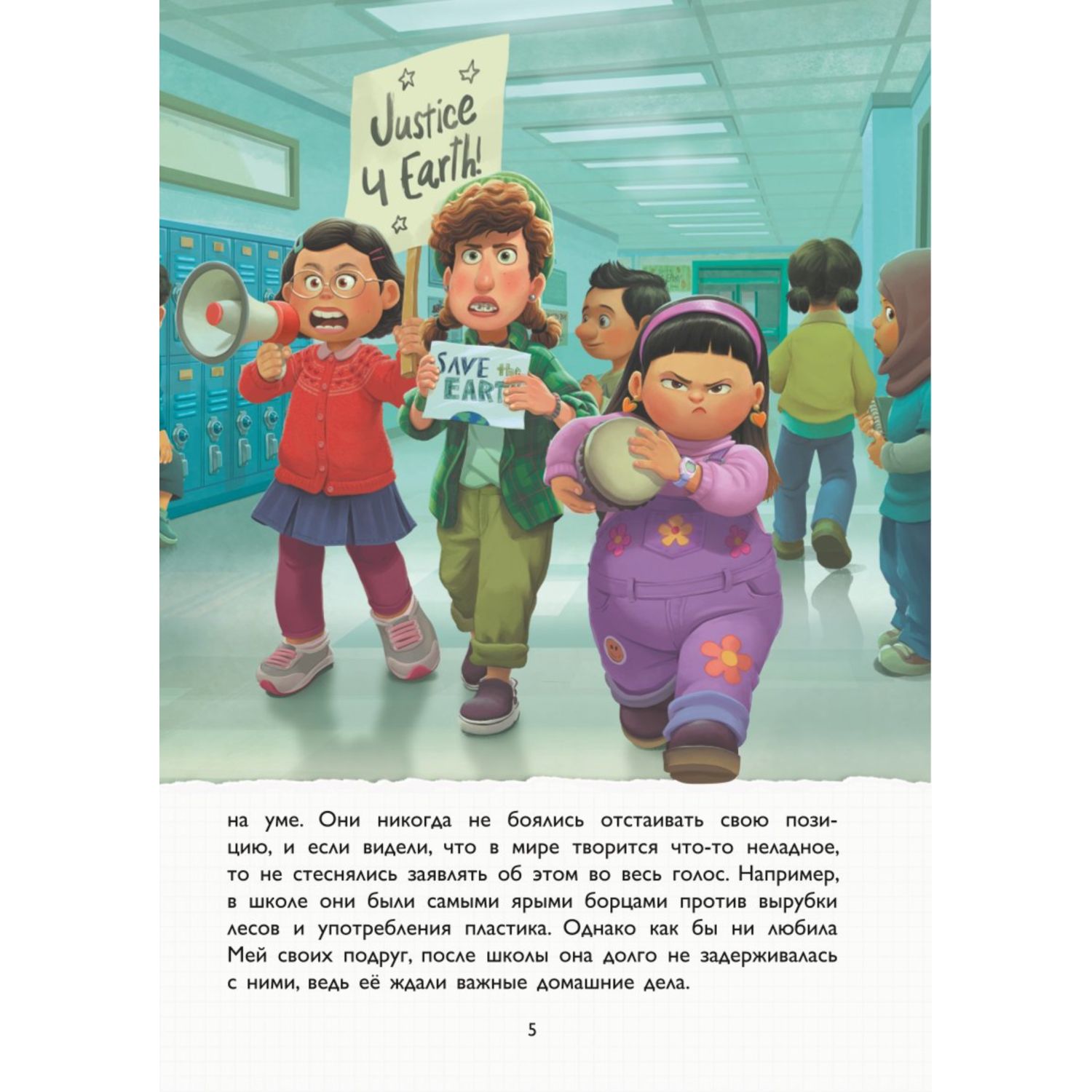 Justice 4 Earth!

SAVE the EART

на уме. Они никогда не боялись отстаивать свою позицию, и если видели, что в мире творится что-то неладное, то не стеснялись заявлять об этом во весь голос. Например, в школе они были самыми ярыми борцами против вырубки лесов и употребления пластика. Однако как бы ни любила Мей своих подруг, после школы она долго не задерживалась с ними, ведь её ждали важные домашние дела.

5